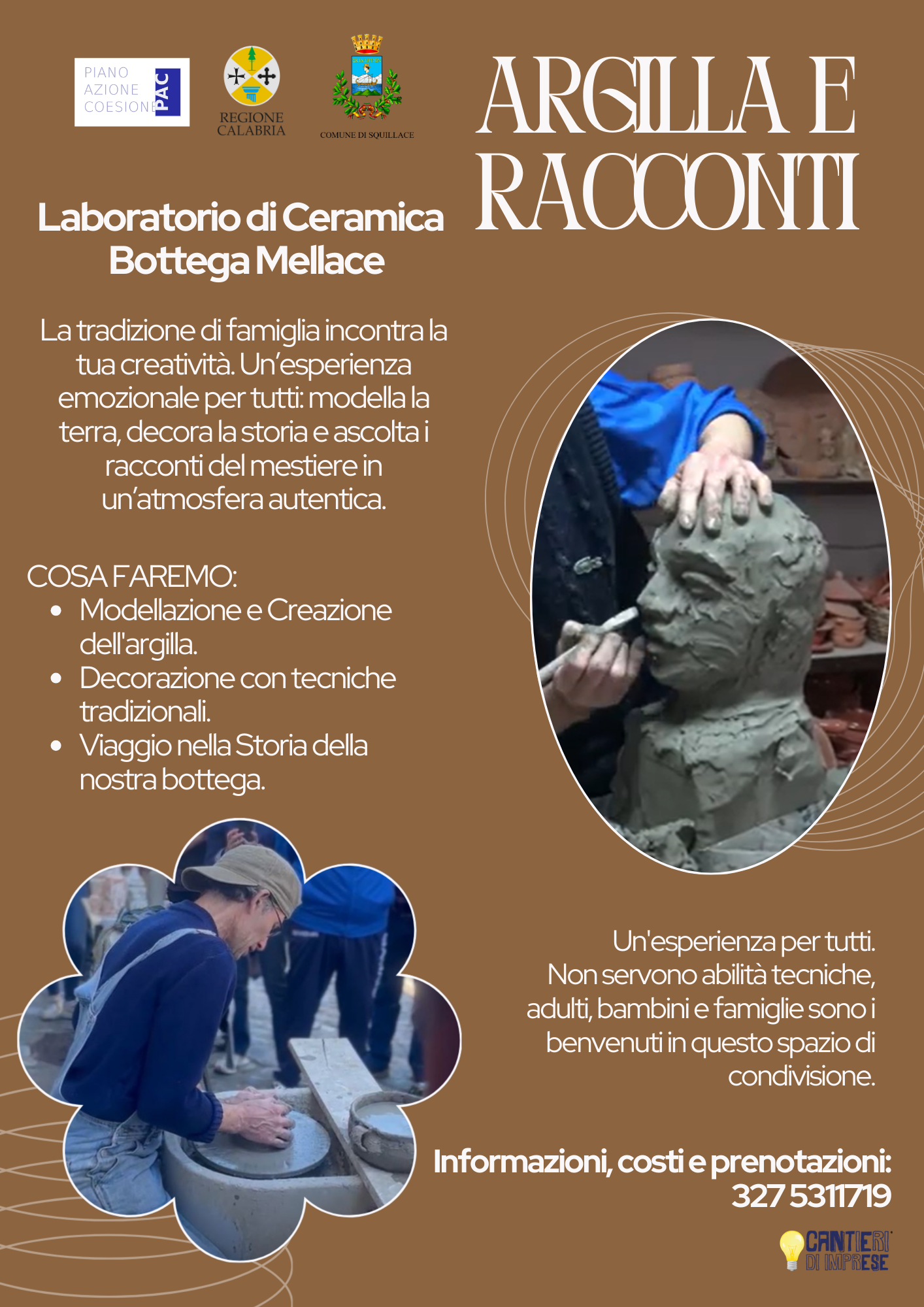 PIANO
AZIONE
COESIONE
PAC

REGIONE
CALABRIA

COMUNE DI SQUILLACE

ARGILLA E
RACCONTI

Laboratorio di Ceramica
Bottega Mellace

La tradizione di famiglia incontra la tua creatività. Un'esperienza emozionale per tutti: modella la terra, decora la storia e ascolta i racconti del mestiere in un'atmosfera autentica.

COSA FAREMO:
• Modellazione e Creazione dell'argilla.
• Decorazione con tecniche tradizionali.
• Viaggio nella Storia della nostra bottega.

Un'esperienza per tutti. Non servono abilità tecniche, adulti, bambini e famiglie sono i benvenuti in questo spazio di condivisione.

Informazioni, costi e prenotazioni:
327 5311719

CANTIERI
DI IMPRESE